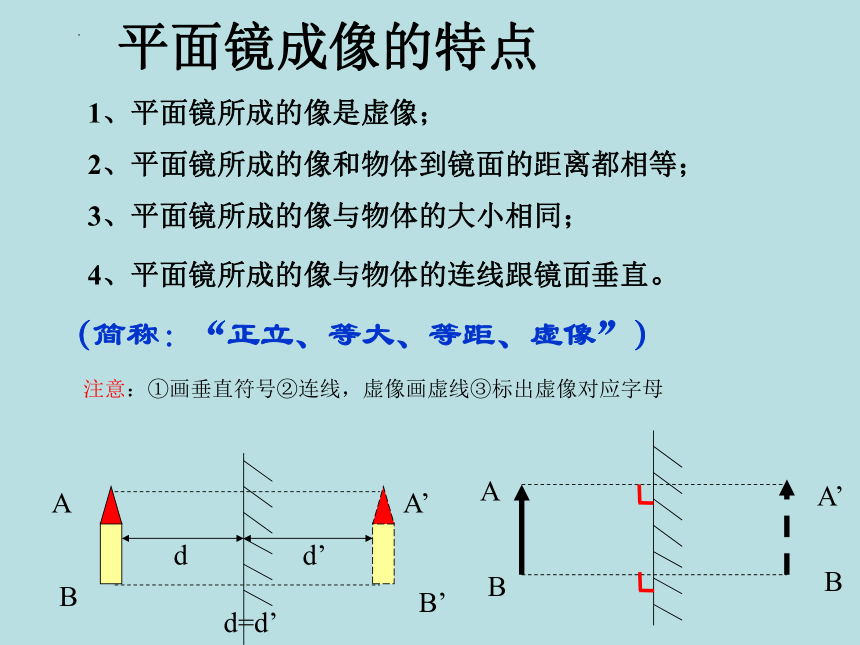 平面镜成像的特点

1、平面镜所成的像是虚像；

2、平面镜所成的像和物体到镜面的距离都相等；

3、平面镜所成的像与物体的大小相同；

4、平面镜所成的像与物体的连线跟镜面垂直。

（简称：“正立、等大、等距、虚像”）

注意：①画垂直符号②连线，虚像画虚线③标出虚像对应字母

A
A’
d
d’
B
B’
d=d’

A
A’
B
B